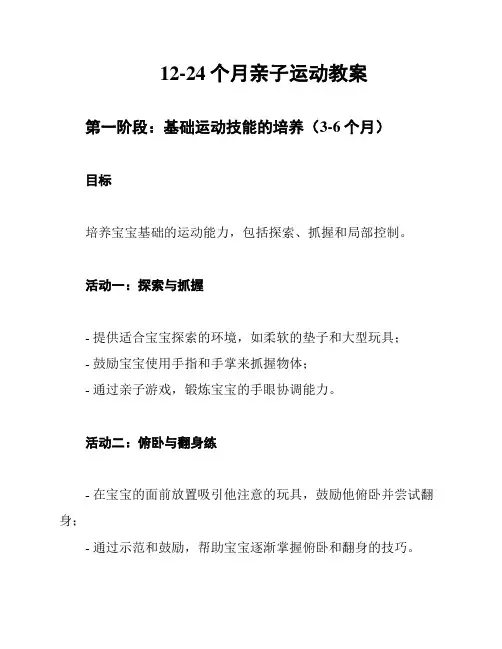 12-24 个月亲子运动教案

第一阶段：基础运动技能的培养（3-6 个月）

目标

培养宝宝基础的运动能力，包括探索、抓握和局部控制。

活动一：探索与抓握

- 提供适合宝宝探索的环境，如柔软的垫子和大型玩具；
- 鼓励宝宝使用手指和手掌来抓握物体；
- 通过亲子游戏，锻炼宝宝的手眼协调能力。

活动二：俯卧与翻身练

- 在宝宝的面前放置吸引他注意的玩具，鼓励他俯卧并尝试翻身；
- 通过示范和鼓励，帮助宝宝逐渐掌握俯卧和翻身的技巧。